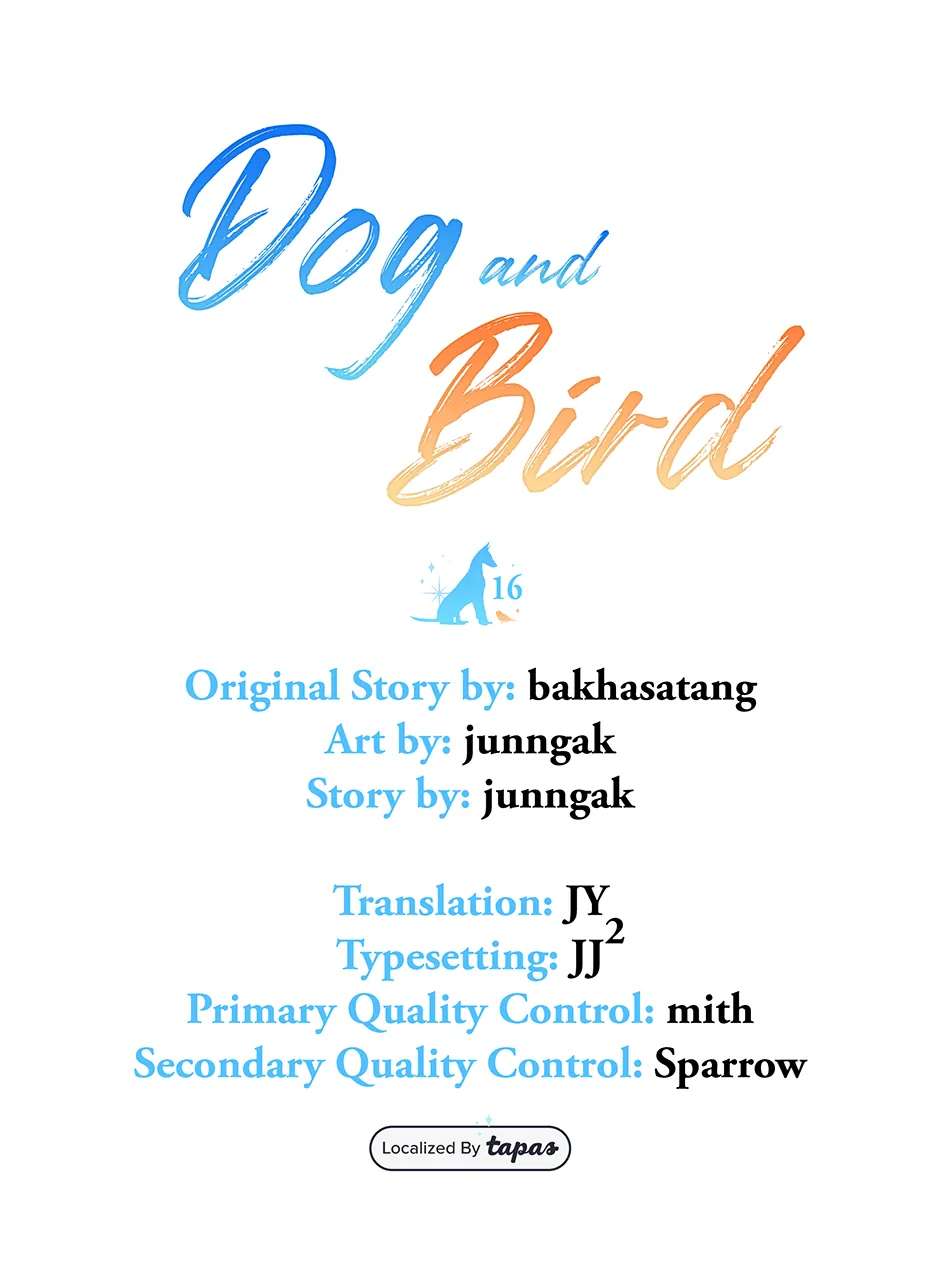 Dog and Bird

16

Original Story by: bakhasatang
Art by: junngak
Story by: junngak

Translation: JY
Typesetting: $JJ^2$
Primary Quality Control: mith
Secondary Quality Control: Sparrow

Localized By tapas